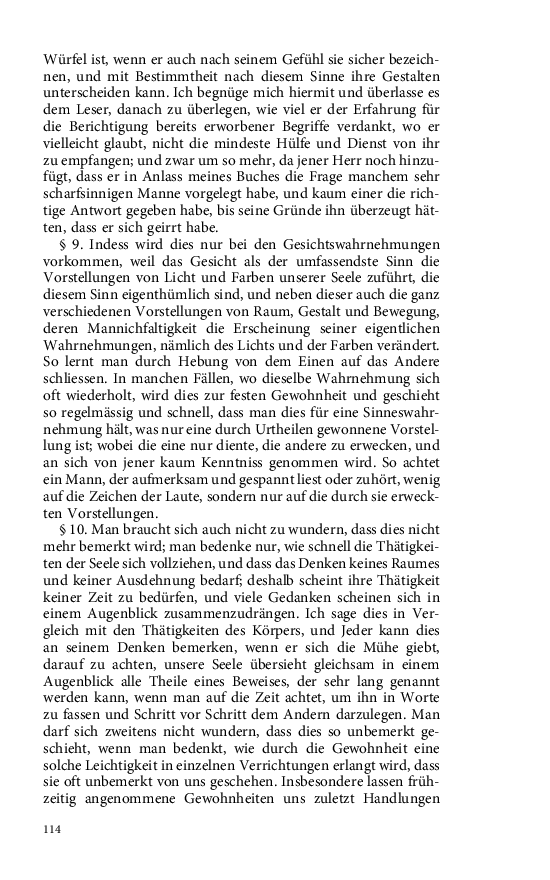 Würfel ist, wenn er auch nach seinem Gefühl sie sicher bezeichnen, und mit Bestimmtheit nach diesem Sinne ihre Gestalten unterscheiden kann. Ich begnüge mich hiermit und überlasse es dem Leser, danach zu überlegen, wie viel er der Erfahrung für die Berichtigung bereits erworbener Begriffe verdankt, wo er vielleicht glaubt, nicht die mindeste Hülfe und Dienst von ihr zu empfangen; und zwar um so mehr, da jener Herr noch hinzufügt, dass er in Anlass meines Buches die Frage manchem sehr scharfsinnigen Manne vorgelegt habe, und kaum einer die richtige Antwort gegeben habe, bis seine Gründe ihn überzeugt hätten, dass er sich geirrt habe.

§ 9. Indess wird dies nur bei den Gesichtswahrnehmungen vorkommen, weil das Gesicht als der umfassendste Sinn die Vorstellungen von Licht und Farben unserer Seele zuführt, die diesem Sinn eigenthümlich sind, und neben dieser auch die ganz verschiedenen Vorstellungen von Raum, Gestalt und Bewegung, deren Mannichfaltigkeit die Erscheinung seiner eigentlichen Wahrnehmungen, nämlich des Lichts und der Farben verändert. So lernt man durch Hebung von dem Einen auf das Andere schliessen. In manchen Fällen, wo dieselbe Wahrnehmung sich oft wiederholt, wird dies zur festen Gewohnheit und geschieht so regelmässig und schnell, dass man dies für eine Sinneswahrnehmung hält, was nur eine durch Urtheilen gewonnene Vorstellung ist; wobei die eine nur diente, die andere zu erwecken, und an sich von jener kaum Kenntniss genommen wird. So achtet ein Mann, der aufmerksam und gespannt liest oder zuhört, wenig auf die Zeichen der Laute, sondern nur auf die durch sie erweckten Vorstellungen.

§ 10. Man braucht sich auch nicht zu wundern, dass dies nicht mehr bemerkt wird; man bedenke nur, wie schnell die Thätigkeiten der Seele sich vollziehen, und dass das Denken keines Raumes und keiner Ausdehnung bedarf; deshalb scheint ihre Thätigkeit keiner Zeit zu bedürfen, und viele Gedanken scheinen sich in einem Augenblick zusammenzudrängen. Ich sage dies in Vergleich mit den Thätigkeiten des Körpers, und Jeder kann dies an seinem Denken bemerken, wenn er sich die Mühe giebt, darauf zu achten, unsere Seele übersieht gleichsam in einem Augenblick alle Theile eines Beweises, der sehr lang genannt werden kann, wenn man auf die Zeit achtet, um ihn in Worte zu fassen und Schritt vor Schritt dem Andern darzulegen. Man darf sich zweitens nicht wundern, dass dies so unbemerkt geschieht, wenn man bedenkt, wie durch die Gewohnheit eine solche Leichtigkeit in einzelnen Verrichtungen erlangt wird, dass sie oft unbemerkt von uns geschehen. Insbesondere lassen frühzeitig angenommene Gewohnheiten uns zuletzt Handlungen

114